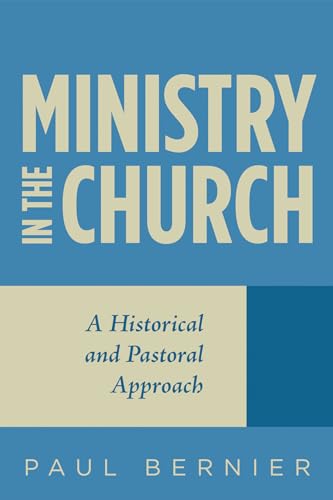 MINISTRY
IN THE CHURCH

A Historical and Pastoral Approach

PAUL BERNIER